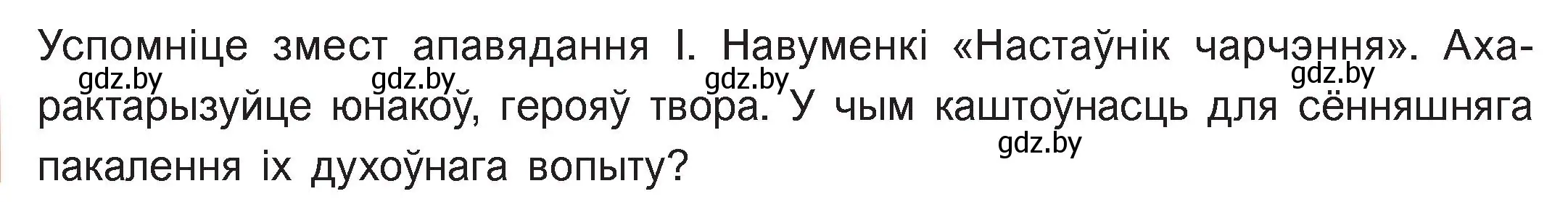 Успомніце змест апавядання І. Навуменкі «Настаўнік чарчэння». Ахарактарызуйце юнакоў, герояў твора. У чым каштоўнасць для сённяшняга пакалення іх духоўнага вопыту?

gdz.by gdz.by gdz.by gdz.by gdz.by